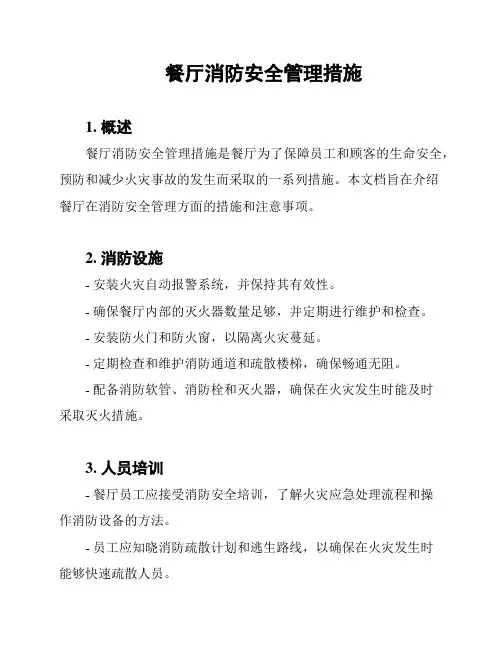 餐厅消防安全管理措施

1. 概述

餐厅消防安全管理措施是餐厅为了保障员工和顾客的生命安全，预防和减少火灾事故的发生而采取的一系列措施。本文档旨在介绍餐厅在消防安全管理方面的措施和注意事项。

2. 消防设施

- 安装火灾自动报警系统，并保持其有效性。

- 确保餐厅内部的灭火器数量足够，并定期进行维护和检查。

- 安装防火门和防火窗，以隔离火灾蔓延。

- 定期检查和维护消防通道和疏散楼梯，确保畅通无阻。

- 配备消防软管、消防栓和灭火器，确保在火灾发生时能及时采取灭火措施。

3. 人员培训

- 餐厅员工应接受消防安全培训，了解火灾应急处理流程和操作消防设备的方法。

- 员工应知晓消防疏散计划和逃生路线，以确保在火灾发生时能够快速疏散人员。